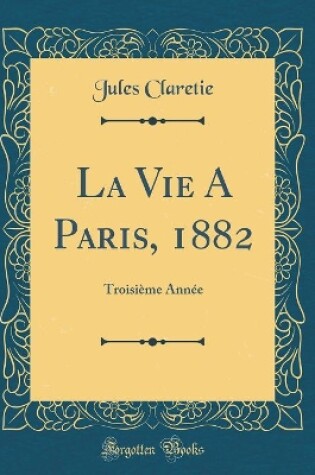 Jules Claretie

La Vie A Paris, 1882

Troisième Année

Forgotten Books